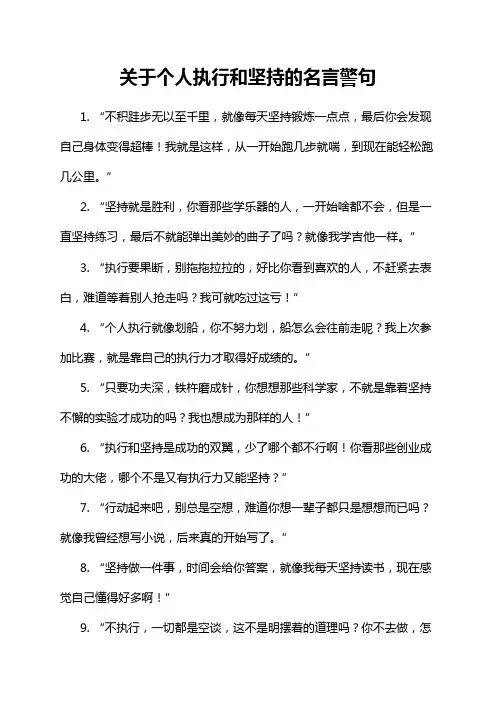 关于个人执行和坚持的名言警句

1. “不积跬步无以至千里，就像每天坚持锻炼一点点，最后你会发现自己身体变得超棒！我就是这样，从一开始跑几步就喘，到现在能轻松跑几公里。”

2. “坚持就是胜利，你看那些学乐器的人，一开始啥都不会，但是一直坚持练习，最后不就能弹出美妙的曲子了吗？就像我学吉他一样。”

3. “执行要果断，别拖拖拉拉的，好比你看到喜欢的人，不赶紧去表白，难道等着别人抢走吗？我可就吃过这亏！”

4. “个人执行就像划船，你不努力划，船怎么会往前走呢？我上次参加比赛，就是靠自己的执行力才取得好成绩的。”

5. “只要功夫深，铁杵磨成针，你想想那些科学家，不就是靠着坚持不懈的实验才成功的吗？我也想成为那样的人！”

6. “执行和坚持是成功的双翼，少了哪个都不行啊！你看那些创业成功的大佬，哪个不是又有执行力又能坚持？”

7. “行动起来吧，别总是空想，难道你想一辈子都只是想想而已吗？就像我曾经想写小说，后来真的开始写了。”

8. “坚持做一件事，时间会给你答案，就像我每天坚持读书，现在感觉自己懂得好多啊！”

9. “不执行，一切都是空谈，这不是明摆着的道理吗？你不去做，怎